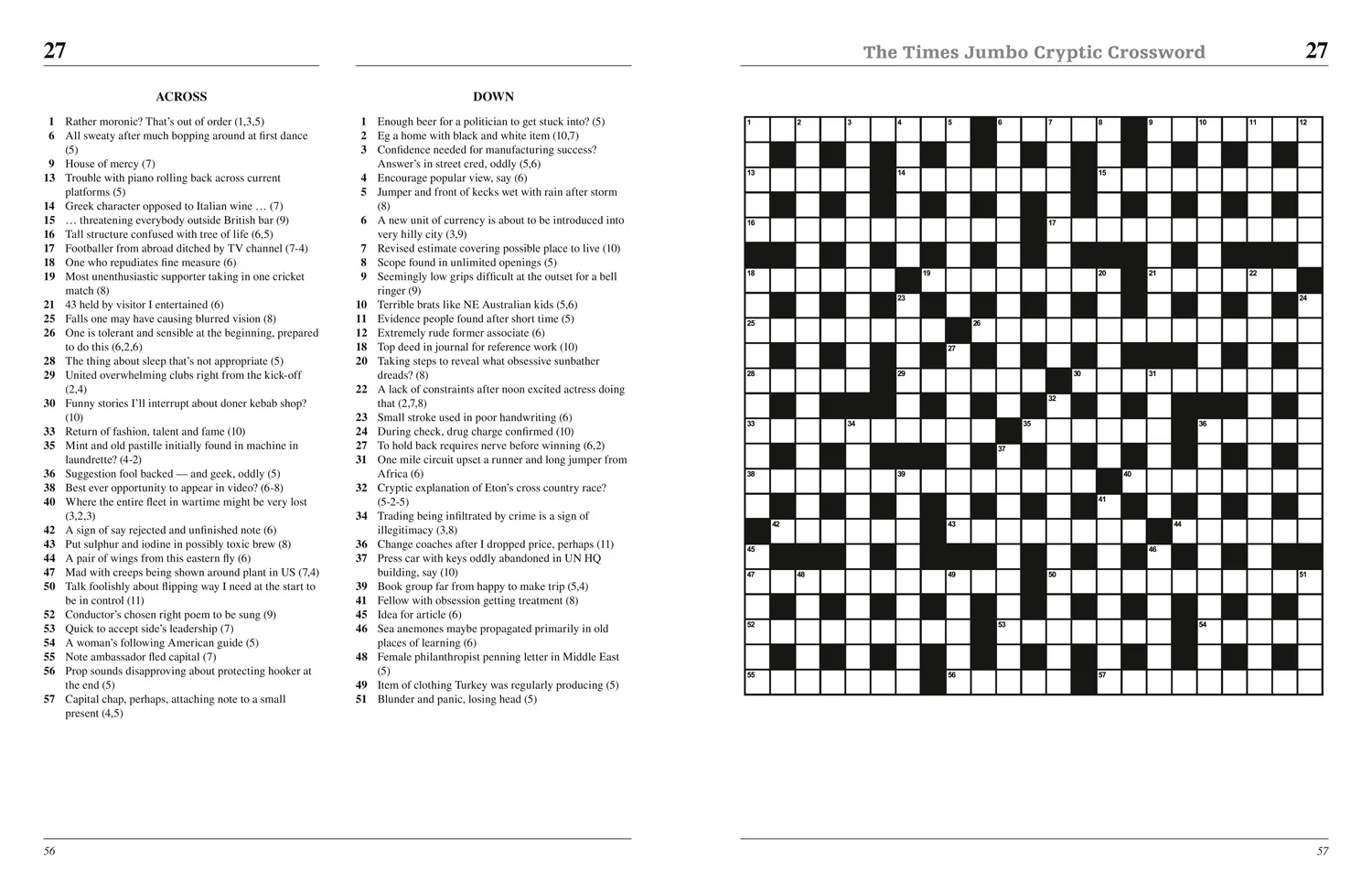 27

ACROSS

1 Rather moronic? That's out of order (1,3,5)
6 All sweaty after much bopping around at first dance (5)
9 House of mercy (7)
13 Trouble with piano rolling back across current platforms (5)
14 Greek character opposed to Italian wine … (7)
15 … threatening everybody outside British bar (9)
16 Tall structure confused with tree of life (6,5)
17 Footballer from abroad ditched by TV channel (7-4)
18 One who repudiates fine measure (6)
19 Most unenthusiastic supporter taking in one cricket match (8)
21 43 held by visitor I entertained (6)
25 Falls one may have causing blurred vision (8)
26 One is tolerant and sensible at the beginning, prepared to do this (6,2,6)
28 The thing about sleep that's not appropriate (5)
29 United overwhelming clubs right from the kick-off (2,4)
30 Funny stories I'll interrupt about doner kebab shop? (10)
33 Return of fashion, talent and fame (10)
35 Mint and old pastille initially found in machine in laundrette? (4-2)
36 Suggestion fool backed — and geek, oddly (5)
38 Best ever opportunity to appear in video? (6-8)
40 Where the entire fleet in wartime might be very lost (3,2,3)
42 A sign of say rejected and unfinished note (6)
43 Put sulphur and iodine in possibly toxic brew (8)
44 A pair of wings from this eastern fly (6)
47 Mad with creeps being shown around plant in US (7,4)
50 Talk foolishly about flipping way I need at the start to be in control (11)
52 Conductor's chosen right poem to be sung (9)
53 Quick to accept side's leadership (7)
54 A woman's following American guide (5)
55 Note ambassador fled capital (7)
56 Prop sounds disapproving about protecting hooker at the end (5)
57 Capital chap, perhaps, attaching note to a small present (4,5)

DOWN

1 Enough beer for a politician to get stuck into? (5)
2 Eg a home with black and white item (10,7)
3 Confidence needed for manufacturing success? Answer's in street cred, oddly (5,6)
4 Encourage popular view, say (6)
5 Jumper and front of kecks wet with rain after storm (8)
6 A new unit of currency is about to be introduced into very hilly city (3,9)
7 Revised estimate covering possible place to live (10)
8 Scope found in unlimited openings (5)
9 Seemingly low grips difficult at the outset for a bell ringer (9)
10 Terrible brats like NE Australian kids (5,6)
11 Evidence people found after short time (5)
12 Extremely rude former associate (6)
18 Top deed in journal for reference work (10)
20 Taking steps to reveal what obsessive sunbather dreads? (8)
22 A lack of constraints after noon excited actress doing that (2,7,8)
23 Small stroke used in poor handwriting (6)
24 During check, drug charge confirmed (10)
27 To hold back requires nerve before winning (6,2)
31 One mile circuit upset a runner and long jumper from Africa (6)
32 Cryptic explanation of Eton's cross country race? (5-2-5)
34 Trading being infiltrated by crime is a sign of illegitimacy (3,8)
36 Change coaches after I dropped price, perhaps (11)
37 Press car with keys oddly abandoned in UN HQ building, say (10)
39 Book group far from happy to make trip (5,4)
41 Fellow with obsession getting treatment (8)
45 Idea for article (6)
46 Sea anemones maybe propagated primarily in old places of learning (6)
48 Female philanthropist penning letter in Middle East (5)
49 Item of clothing Turkey was regularly producing (5)
51 Blunder and panic, losing head (5)

56

The Times Jumbo Cryptic Crossword 27

1 2 3 4 5 6 7 8 9 10 11 12
13 14 15
16 17
18 19 20 21 22
23 24
25 26
27
28 29 30 31
32
33 34 35 36
37
38 39 40
41
42 43 44
45 46
47 48 49 50 51
52 53 54
55 56 57

57